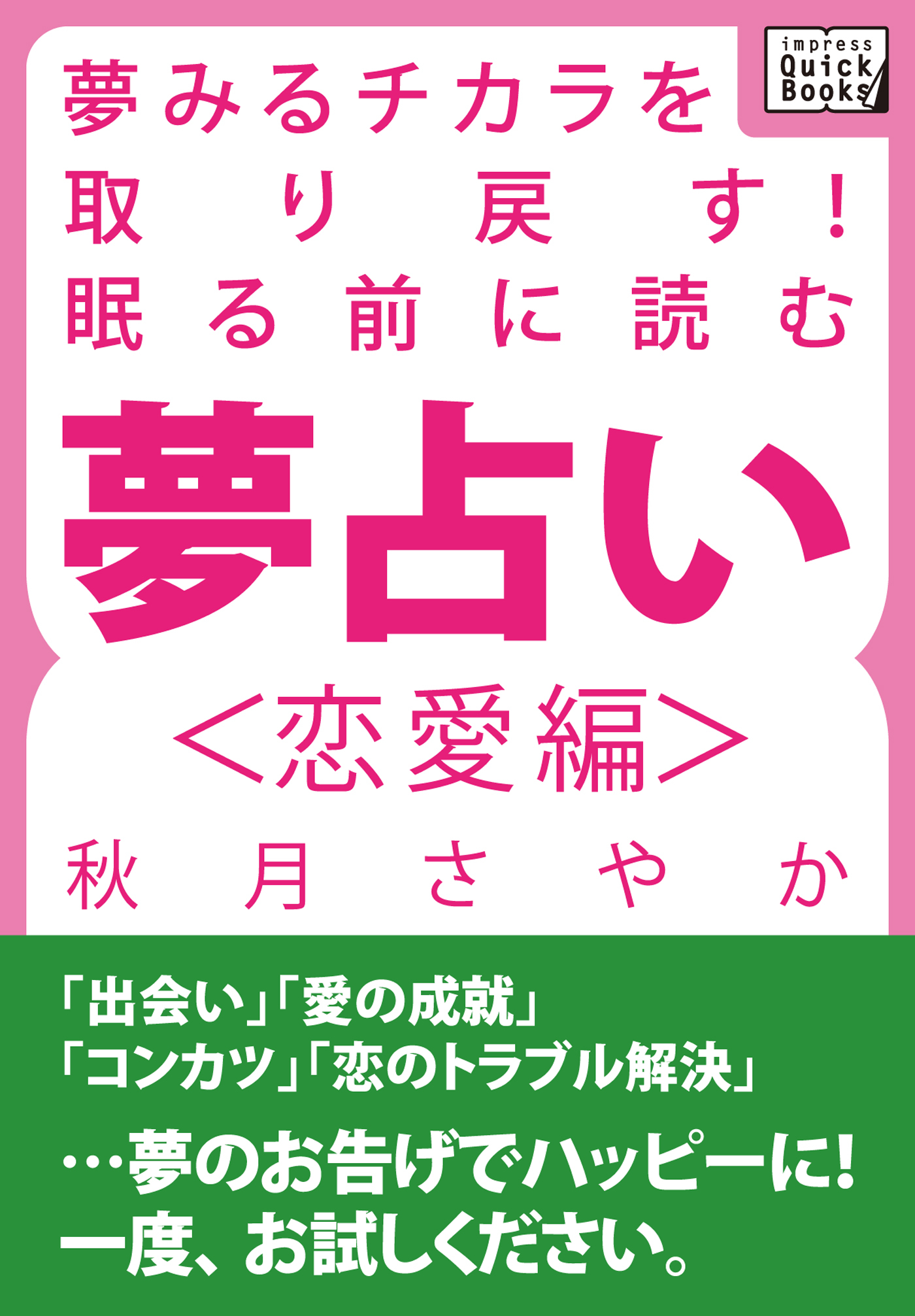 impress Quick Books

夢みるチカラを
取り戻す!
眠る前に読む

夢占い
<恋愛編>

秋月さやか

「出会い」「愛の成就」
「コンカツ」「恋のトラブル解決」

…夢のお告げでハッピーに!
一度、お試しください。